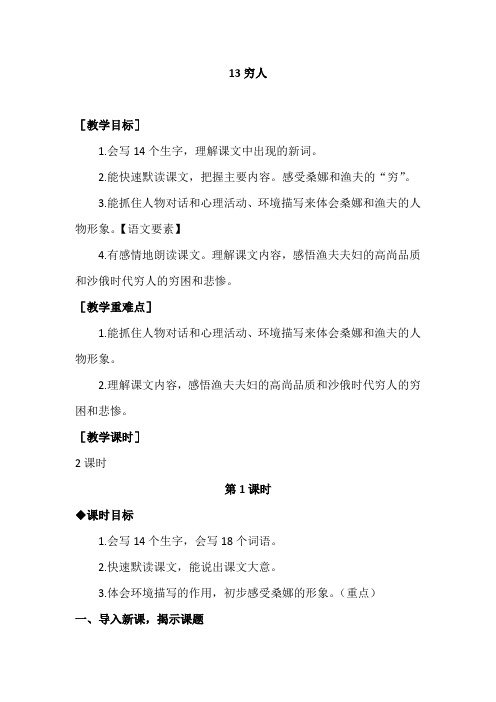 13 穷人

［教学目标］

1.会写 14 个生字，理解课文中出现的新词。

2.能快速默读课文，把握主要内容。感受桑娜和渔夫的“穷”。

3.能抓住人物对话和心理活动、环境描写来体会桑娜和渔夫的人物形象。【语文要素】

4.有感情地朗读课文。理解课文内容，感悟渔夫夫妇的高尚品质和沙俄时代穷人的穷困和悲惨。

［教学重难点］

1.能抓住人物对话和心理活动、环境描写来体会桑娜和渔夫的人物形象。

2.理解课文内容，感悟渔夫夫妇的高尚品质和沙俄时代穷人的穷困和悲惨。

［教学课时］

2 课时

第 1 课时

◆课时目标

1.会写 14 个生字，会写 18 个词语。

2.快速默读课文，能说出课文大意。

3.体会环境描写的作用，初步感受桑娜的形象。（重点）

一、导入新课，揭示课题